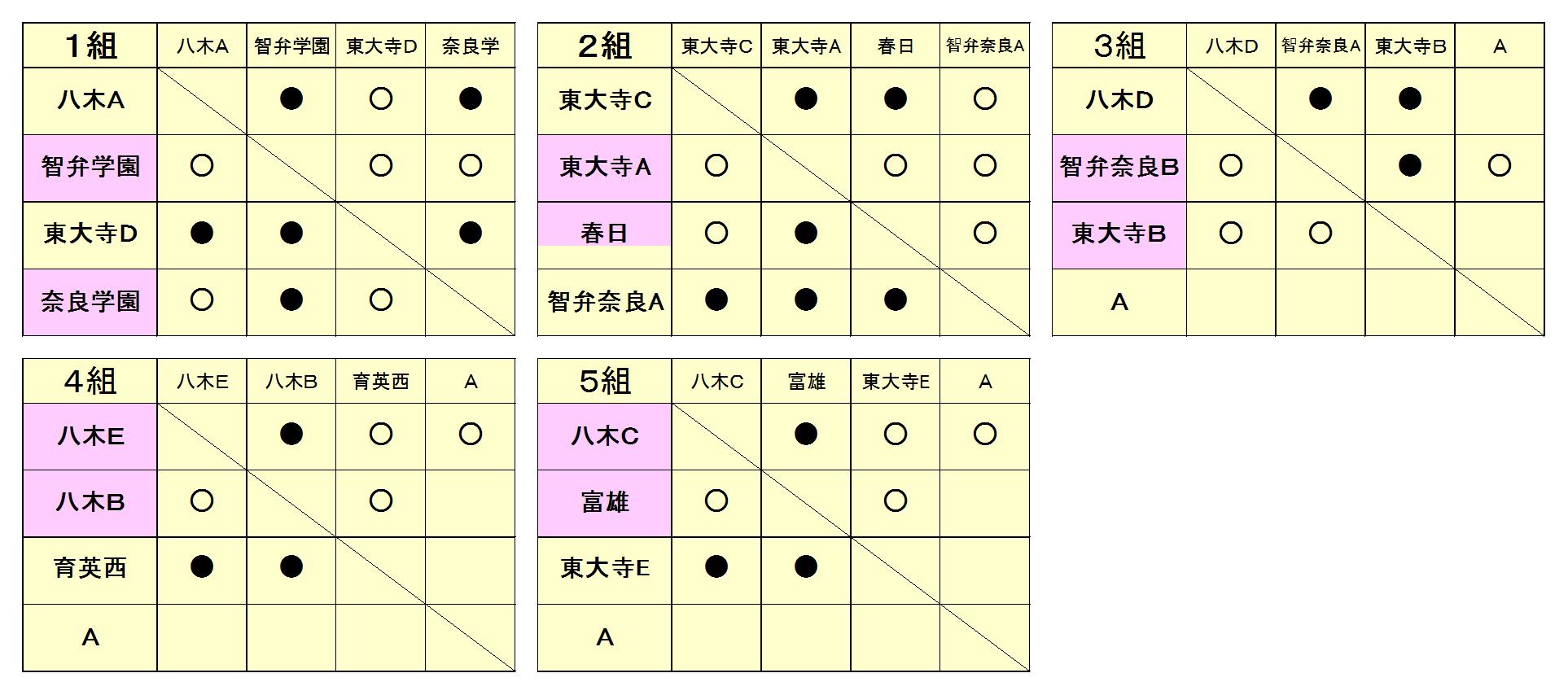 | 1組 | 八木A | 智弁学園 | 東大寺D | 奈良学 |
|---|---|---|---|---|
| 八木A | | ● | ○ | ● |
| 智弁学園 | ○ | | ○ | ○ |
| 東大寺D | ● | ● | | ● |
| 奈良学園 | ○ | ● | ○ | |

| 2組 | 東大寺C | 東大寺A | 春日 | 智弁奈良A |
|---|---|---|---|---|
| 東大寺C | | ● | ● | ○ |
| 東大寺A | ○ | | ○ | ○ |
| 春日 | ○ | ● | | ○ |
| 智弁奈良A | ● | ● | ● | |

| 3組 | 八木D | 智弁奈良A | 東大寺B | A |
|---|---|---|---|---|
| 八木D | | ● | ● | |
| 智弁奈良B | ○ | | ● | ○ |
| 東大寺B | ○ | ○ | | |
| A | | | | |

| 4組 | 八木E | 八木B | 育英西 | A |
|---|---|---|---|---|
| 八木E | | ● | ○ | ○ |
| 八木B | ○ | | ○ | |
| 育英西 | ● | ● | | |
| A | | | | |

| 5組 | 八木C | 富雄 | 東大寺E | A |
|---|---|---|---|---|
| 八木C | | ● | ○ | ○ |
| 富雄 | ○ | | ○ | |
| 東大寺E | ● | ● | | |
| A | | | | |